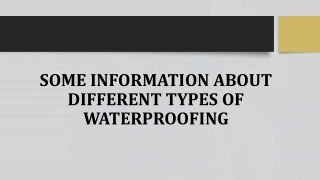 SOME INFORMATION ABOUT DIFFERENT TYPES OF WATERPROOFING